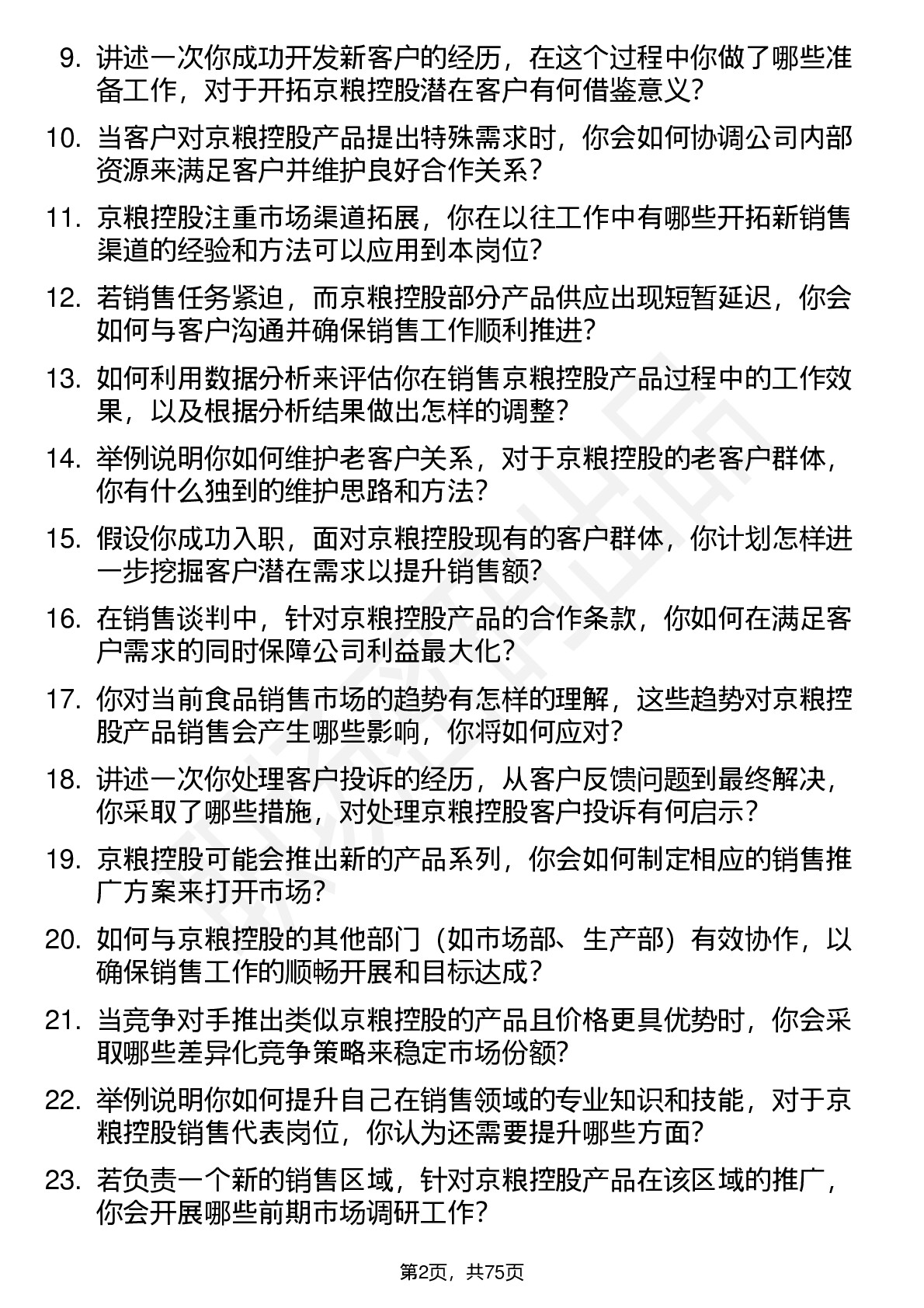 9. 讲述一次你成功开发新客户的经历，在这个过程中你做了哪些准备工作，对于开拓京粮控股潜在客户有何借鉴意义？

10. 当客户对京粮控股产品提出特殊需求时，你会如何协调公司内部资源来满足客户并维护良好合作关系？

11. 京粮控股注重市场渠道拓展，你在以往工作中有哪些开拓新销售渠道的经验和方法可以应用到本岗位？

12. 若销售任务紧迫，而京粮控股部分产品供应出现短暂延迟，你会如何与客户沟通并确保销售工作顺利推进？

13. 如何利用数据分析来评估你在销售京粮控股产品过程中的工作效果，以及根据分析结果做出怎样的调整？

14. 举例说明你如何维护老客户关系，对于京粮控股的老客户群体，你有什么独到的维护思路和方法？

15. 假设你成功入职，面对京粮控股现有的客户群体，你计划怎样进一步挖掘客户潜在需求以提升销售额？

16. 在销售谈判中，针对京粮控股产品的合作条款，你如何在满足客户需求的同时保障公司利益最大化？

17. 你对当前食品销售市场的趋势有怎样的理解，这些趋势对京粮控股产品销售会产生哪些影响，你将如何应对？

18. 讲述一次你处理客户投诉的经历，从客户反馈问题到最终解决，你采取了哪些措施，对处理京粮控股客户投诉有何启示？

19. 京粮控股可能会推出新的产品系列，你会如何制定相应的销售推广方案来打开市场？

20. 如何与京粮控股的其他部门（如市场部、生产部）有效协作，以确保销售工作的顺畅开展和目标达成？

21. 当竞争对手推出类似京粮控股的产品且价格更具优势时，你会采取哪些差异化竞争策略来稳定市场份额？

22. 举例说明你如何提升自己在销售领域的专业知识和技能，对于京粮控股销售代表岗位，你认为还需要提升哪些方面？

23. 若负责一个新的销售区域，针对京粮控股产品在该区域的推广，你会开展哪些前期市场调研工作？

第2页，共75页